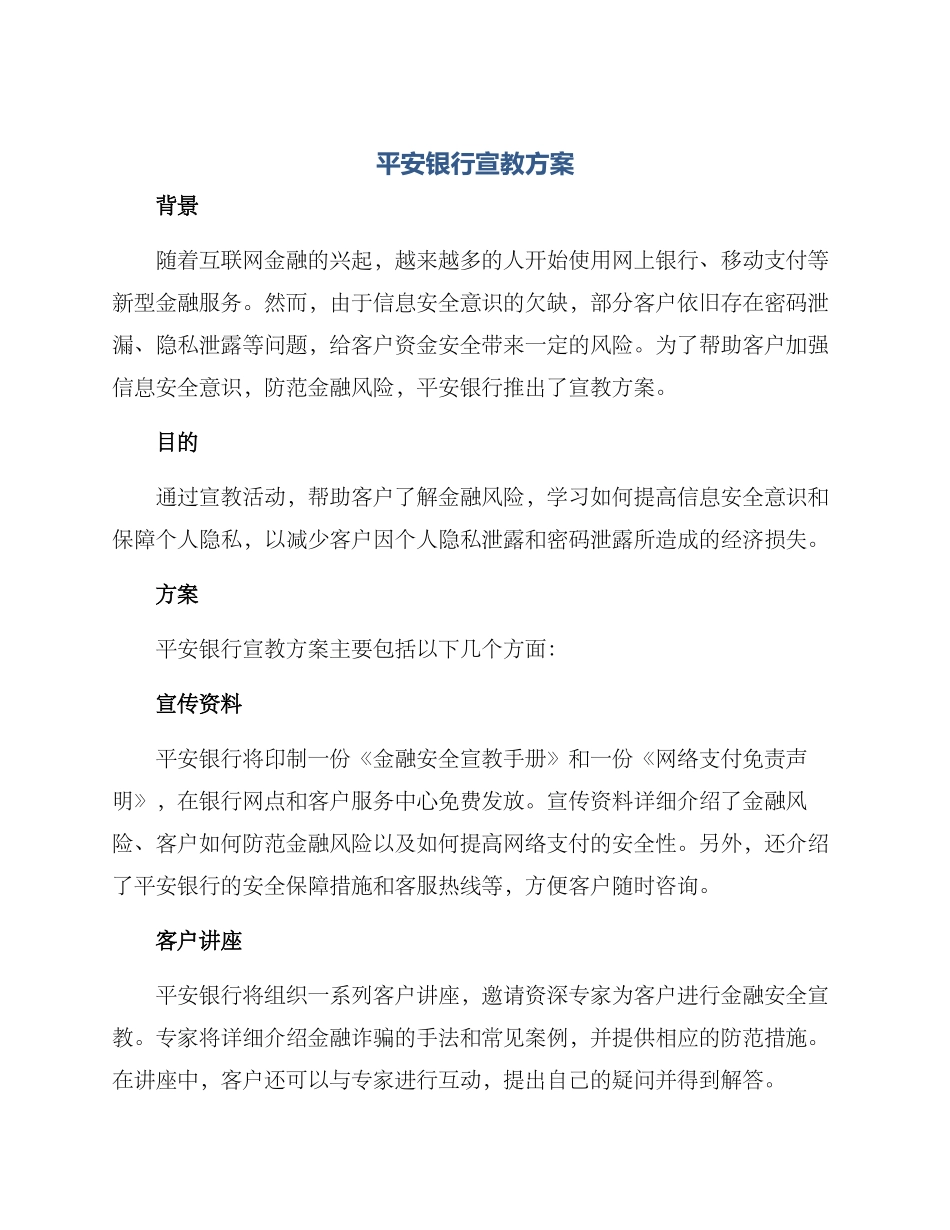 平安银行宣教方案

背景

随着互联网金融的兴起，越来越多的人开始使用网上银行、移动支付等新型金融服务。然而，由于信息安全意识的欠缺，部分客户依旧存在密码泄漏、隐私泄露等问题，给客户资金安全带来一定的风险。为了帮助客户加强信息安全意识，防范金融风险，平安银行推出了宣教方案。

目的

通过宣教活动，帮助客户了解金融风险，学习如何提高信息安全意识和保障个人隐私，以减少客户因个人隐私泄露和密码泄露所造成的经济损失。

方案

平安银行宣教方案主要包括以下几个方面：

宣传资料

平安银行将印制一份《金融安全宣教手册》和一份《网络支付免责声明》，在银行网点和客户服务中心免费发放。宣传资料详细介绍了金融风险、客户如何防范金融风险以及如何提高网络支付的安全性。另外，还介绍了平安银行的安全保障措施和客服热线等，方便客户随时咨询。

客户讲座

平安银行将组织一系列客户讲座，邀请资深专家为客户进行金融安全宣教。专家将详细介绍金融诈骗的手法和常见案例，并提供相应的防范措施。在讲座中，客户还可以与专家进行互动，提出自己的疑问并得到解答。